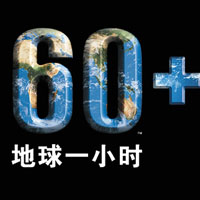 60+™
地球一小时